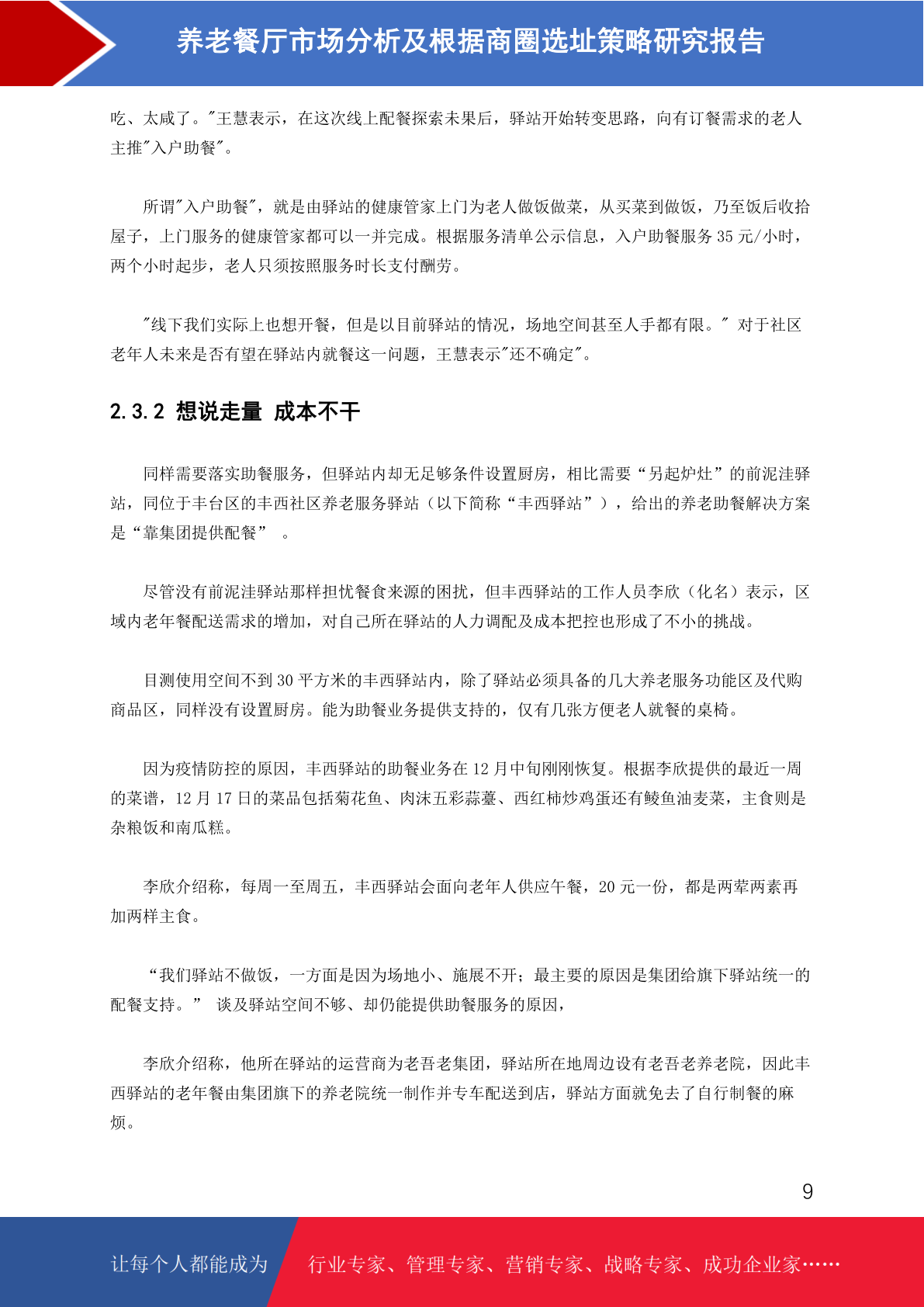 养老餐厅市场分析及根据商圈选址策略研究报告

吃、太咸了。"王慧表示，在这次线上配餐探索未果后，驿站开始转变思路，向有订餐需求的老人主推"入户助餐"。

所谓"入户助餐"，就是由驿站的健康管家上门为老人做饭做菜，从买菜到做饭，乃至饭后收拾屋子，上门服务的健康管家都可以一并完成。根据服务清单公示信息，入户助餐服务 35 元/小时，两个小时起步，老人只须按照服务时长支付酬劳。

"线下我们实际上也想开餐，但是以目前驿站的情况，场地空间甚至人手都有限。" 对于社区老年人未来是否有望在驿站内就餐这一问题，王慧表示"还不确定"。

2.3.2 想说走量 成本不干

同样需要落实助餐服务，但驿站内却无足够条件设置厨房，相比需要“另起炉灶”的前泥洼驿站，同位于丰台区的丰西社区养老服务驿站（以下简称“丰西驿站”），给出的养老助餐解决方案是“靠集团提供配餐” 。

尽管没有前泥洼驿站那样担忧餐食来源的困扰，但丰西驿站的工作人员李欣（化名）表示，区域内老年餐配送需求的增加，对自己所在驿站的人力调配及成本把控也形成了不小的挑战。

目测使用空间不到 30 平方米的丰西驿站内，除了驿站必须具备的几大养老服务功能区及代购商品区，同样没有设置厨房。能为助餐业务提供支持的，仅有几张方便老人就餐的桌椅。

因为疫情防控的原因，丰西驿站的助餐业务在 12 月中旬刚刚恢复。根据李欣提供的最近一周的菜谱，12 月 17 日的菜品包括菊花鱼、肉沫五彩蒜薹、西红柿炒鸡蛋还有鲮鱼油麦菜，主食则是杂粮饭和南瓜糕。

李欣介绍称，每周一至周五，丰西驿站会面向老年人供应午餐，20 元一份，都是两荤两素再加两样主食。

“我们驿站不做饭，一方面是因为场地小、施展不开；最主要的原因是集团给旗下驿站统一的配餐支持。” 谈及驿站空间不够、却仍能提供助餐服务的原因，

李欣介绍称，他所在驿站的运营商为老吾老集团，驿站所在地周边设有老吾老养老院，因此丰西驿站的老年餐由集团旗下的养老院统一制作并专车配送到店，驿站方面就免去了自行制餐的麻烦。

9

让每个人都能成为 行业专家、管理专家、营销专家、战略专家、成功企业家……